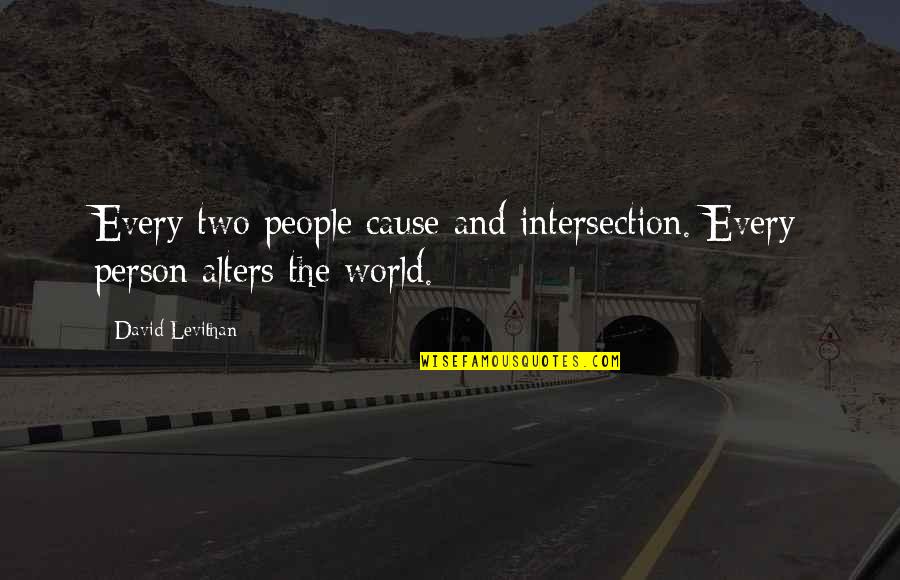 Every two people cause and intersection. Every person alters the world.

David Levithan

WISEFAMOUSQUOTES.COM